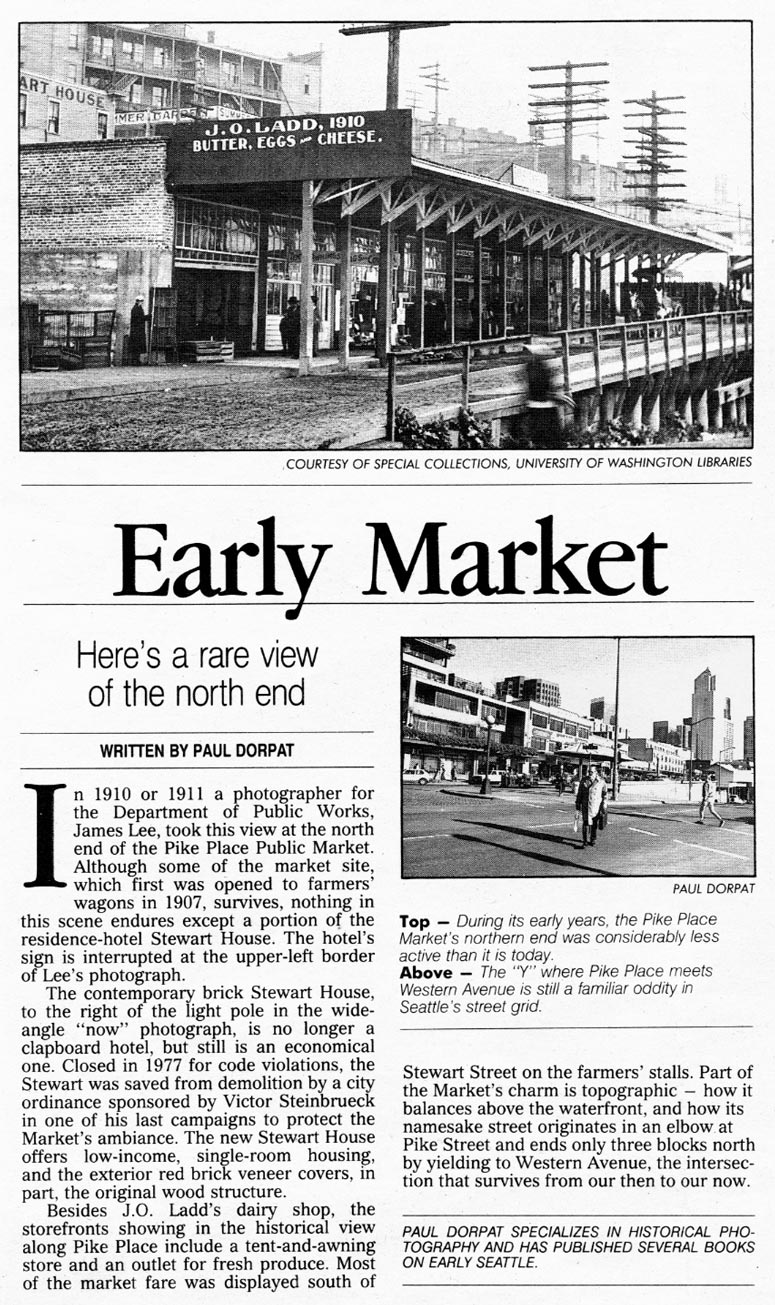 ART HOUSE

J. O. LADD, 1910
BUTTER, EGGS AND CHEESE.

COURTESY OF SPECIAL COLLECTIONS, UNIVERSITY OF WASHINGTON LIBRARIES

Early Market

Here's a rare view of the north end

WRITTEN BY PAUL DORPAT

In 1910 or 1911 a photographer for the Department of Public Works, James Lee, took this view at the north end of the Pike Place Public Market. Although some of the market site, which first was opened to farmers' wagons in 1907, survives, nothing in this scene endures except a portion of the residence-hotel Stewart House. The hotel's sign is interrupted at the upper-left border of Lee's photograph.

The contemporary brick Stewart House, to the right of the light pole in the wide-angle "now" photograph, is no longer a clapboard hotel, but still is an economical one. Closed in 1977 for code violations, the Stewart was saved from demolition by a city ordinance sponsored by Victor Steinbrueck in one of his last campaigns to protect the Market's ambiance. The new Stewart House offers low-income, single-room housing, and the exterior red brick veneer covers, in part, the original wood structure.

Besides J.O. Ladd's dairy shop, the storefronts showing in the historical view along Pike Place include a tent-and-awning store and an outlet for fresh produce. Most of the market fare was displayed south of

PAUL DORPAT

Top — During its early years, the Pike Place Market's northern end was considerably less active than it is today.
Above — The "Y" where Pike Place meets Western Avenue is still a familiar oddity in Seattle's street grid.

Stewart Street on the farmers' stalls. Part of the Market's charm is topographic — how it balances above the waterfront, and how its namesake street originates in an elbow at Pike Street and ends only three blocks north by yielding to Western Avenue, the intersection that survives from our then to our now.

PAUL DORPAT SPECIALIZES IN HISTORICAL PHOTOGRAPHY AND HAS PUBLISHED SEVERAL BOOKS ON EARLY SEATTLE.